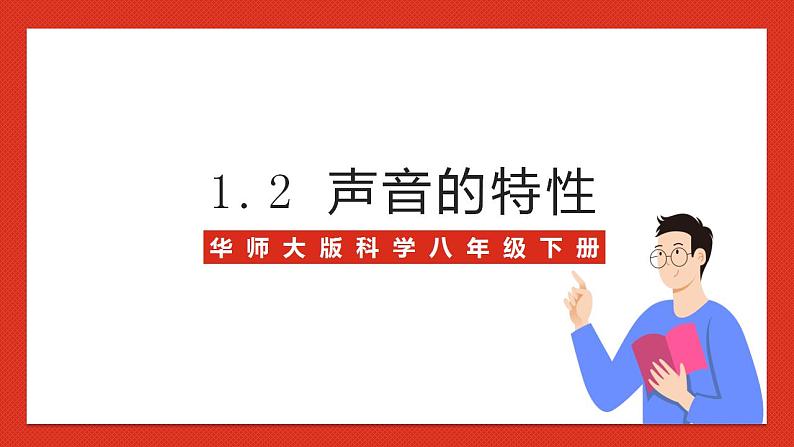 1.2 声音的特性

华师大版科学八年级下册